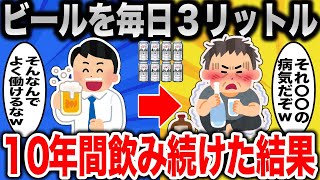 ビールを毎日３リットル

そんなんでよく働けるなｗ

それ〇〇の病気だぞｗ

１０年間飲み続けた結果